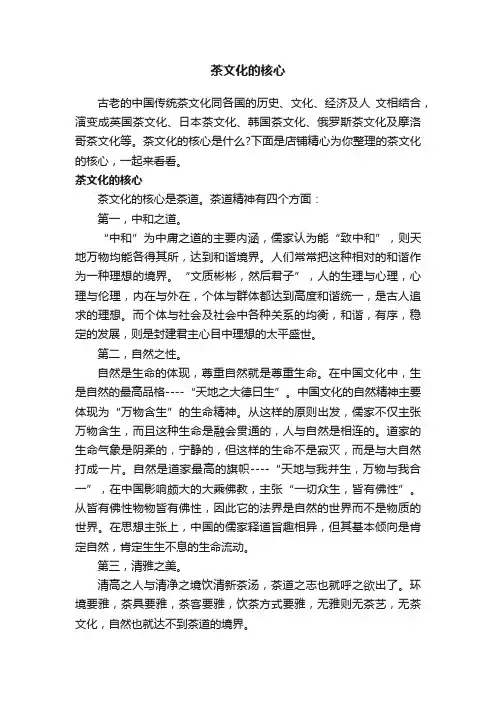 茶文化的核心

古老的中国传统茶文化同各国的历史、文化、经济及人 文相结合，演变成英国茶文化、日本茶文化、韩国茶文化、俄罗斯茶文化及摩洛哥茶文化等。茶文化的核心是什么?下面是店铺精心为你整理的茶文化的核心，一起来看看。

茶文化的核心

茶文化的核心是茶道。茶道精神有四个方面：

第一，中和之道。

“中和”为中庸之道的主要内涵，儒家认为能“致中和”，则天地万物均能各得其所，达到和谐境界。人们常常把这种相对的和谐作为一种理想的境界。“文质彬彬，然后君子”，人的生理与心理，心理与伦理，内在与外在，个体与群体都达到高度和谐统一，是古人追求的理想。而个体与社会及社会中各种关系的均衡，和谐，有序，稳定的发展，则是封建君主心目中理想的太平盛世。

第二，自然之性。

自然是生命的体现，尊重自然就是尊重生命。在中国文化中，生是自然的最高品格----“天地之大德曰生”。中国文化的自然精神主要体现为“万物含生”的生命精神。从这样的原则出发，儒家不仅主张万物含生，而且这种生命是融会贯通的，人与自然是相连的。道家的生命气象是阴柔的，宁静的，但这样的生命不是寂灭，而是与大自然打成一片。自然是道家最高的旗帜----“天地与我并生，万物与我合一”，在中国影响颇大的大乘佛教，主张“一切众生，皆有佛性”。从皆有佛性物物皆有佛性，因此它的法界是自然的世界而不是物质的世界。在思想主张上，中国的儒家释道旨趣相异，但其基本倾向是肯定自然，肯定生生不息的生命流动。

第三，清雅之美。

清高之人与清净之境饮清新茶汤，茶道之志也就呼之欲出了。环境要雅，茶具要雅，茶客要雅，饮茶方式要雅，无雅则无茶艺，无茶文化，自然也就达不到茶道的境界。